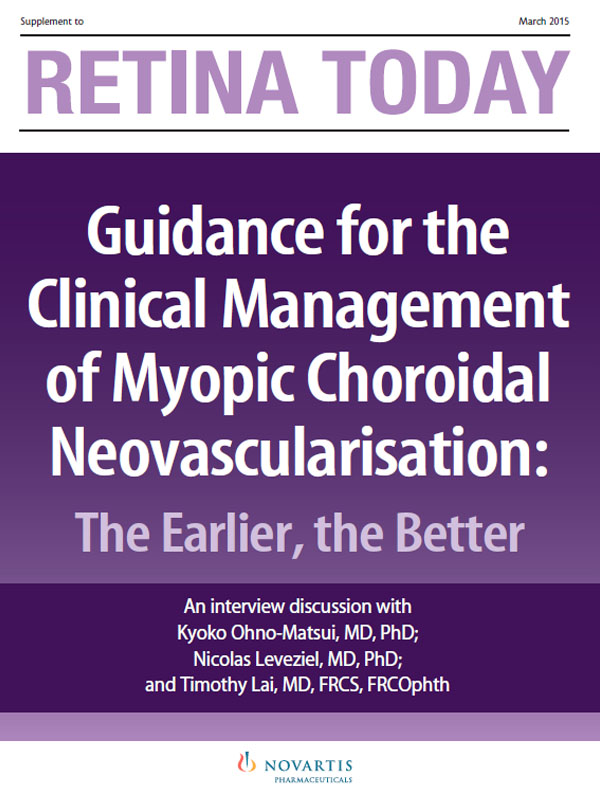 Supplement to

March 2015

RETINA TODAY

Guidance for the Clinical Management of Myopic Choroidal Neovascularisation:

The Earlier, the Better

An interview discussion with
Kyoko Ohno-Matsui, MD, PhD;
Nicolas Leveziel, MD, PhD;
and Timothy Lai, MD, FRCS, FRCOphth

NOVARTIS
PHARMACEUTICALS